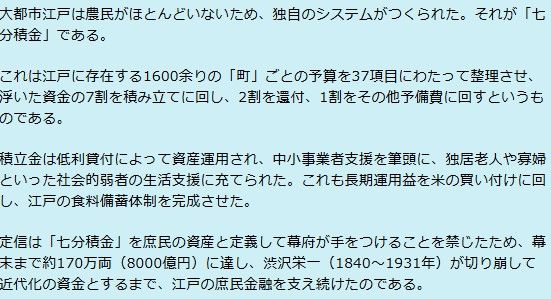 大都市江戸は農民がほとんどいないため、独自のシステムがつくられた。それが「七分積金」である。

これは江戸に存在する1600余りの「町」ごとの予算を37項目にわたって整理させ、浮いた資金の7割を積み立てに回し、2割を還付、1割をその他予備費に回すというものである。

積立金は低利貸付によって資産運用され、中小事業者支援を筆頭に、独居老人や寡婦といった社会的弱者の生活支援に充てられた。これも長期運用益を米の買い付けに回し、江戸の食料備蓄体制を完成させた。

定信は「七分積金」を庶民の資産と定義して幕府が手をつけることを禁じたため、幕末まで約170万両（8000億円）に達し、渋沢栄一（1840～1931年）が切り崩して近代化の資金とするまで、江戸の庶民金融を支え続けたのである。